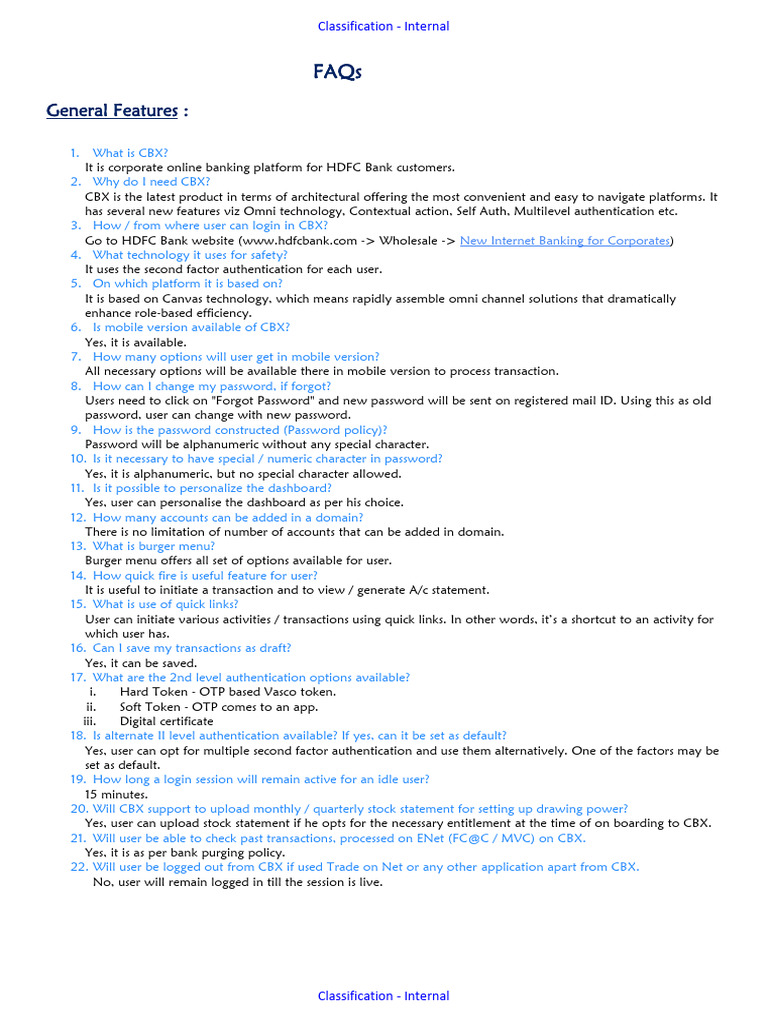 Classification - Internal

FAQs

General Features :

1. What is CBX?
It is corporate online banking platform for HDFC Bank customers.
2. Why do I need CBX?
CBX is the latest product in terms of architectural offering the most convenient and easy to navigate platforms. It has several new features viz Omni technology, Contextual action, Self Auth, Multilevel authentication etc.
3. How / from where user can login in CBX?
Go to HDFC Bank website (www.hdfcbank.com -> Wholesale -> New Internet Banking for Corporates)
4. What technology it uses for safety?
It uses the second factor authentication for each user.
5. On which platform it is based on?
It is based on Canvas technology, which means rapidly assemble omni channel solutions that dramatically enhance role-based efficiency.
6. Is mobile version available of CBX?
Yes, it is available.
7. How many options will user get in mobile version?
All necessary options will be available there in mobile version to process transaction.
8. How can I change my password, if forgot?
Users need to click on "Forgot Password" and new password will be sent on registered mail ID. Using this as old password, user can change with new password.
9. How is the password constructed (Password policy)?
Password will be alphanumeric without any special character.
10. Is it necessary to have special / numeric character in password?
Yes, it is alphanumeric, but no special character allowed.
11. Is it possible to personalize the dashboard?
Yes, user can personalise the dashboard as per his choice.
12. How many accounts can be added in a domain?
There is no limitation of number of accounts that can be added in domain.
13. What is burger menu?
Burger menu offers all set of options available for user.
14. How quick fire is useful feature for user?
It is useful to initiate a transaction and to view / generate A/c statement.
15. What is use of quick links?
User can initiate various activities / transactions using quick links. In other words, it's a shortcut to an activity for which user has.
16. Can I save my transactions as draft?
Yes, it can be saved.
17. What are the 2nd level authentication options available?
i. Hard Token - OTP based Vasco token.
ii. Soft Token - OTP comes to an app.
iii. Digital certificate
18. Is alternate II level authentication available? If yes, can it be set as default?
Yes, user can opt for multiple second factor authentication and use them alternatively. One of the factors may be set as default.
19. How long a login session will remain active for an idle user?
15 minutes.
20. Will CBX support to upload monthly / quarterly stock statement for setting up drawing power?
Yes, user can upload stock statement if he opts for the necessary entitlement at the time of on boarding to CBX.
21. Will user be able to check past transactions, processed on ENet (FC@C / MVC) on CBX.
Yes, it is as per bank purging policy.
22. Will user be logged out from CBX if used Trade on Net or any other application apart from CBX.
No, user will remain logged in till the session is live.

Classification - Internal